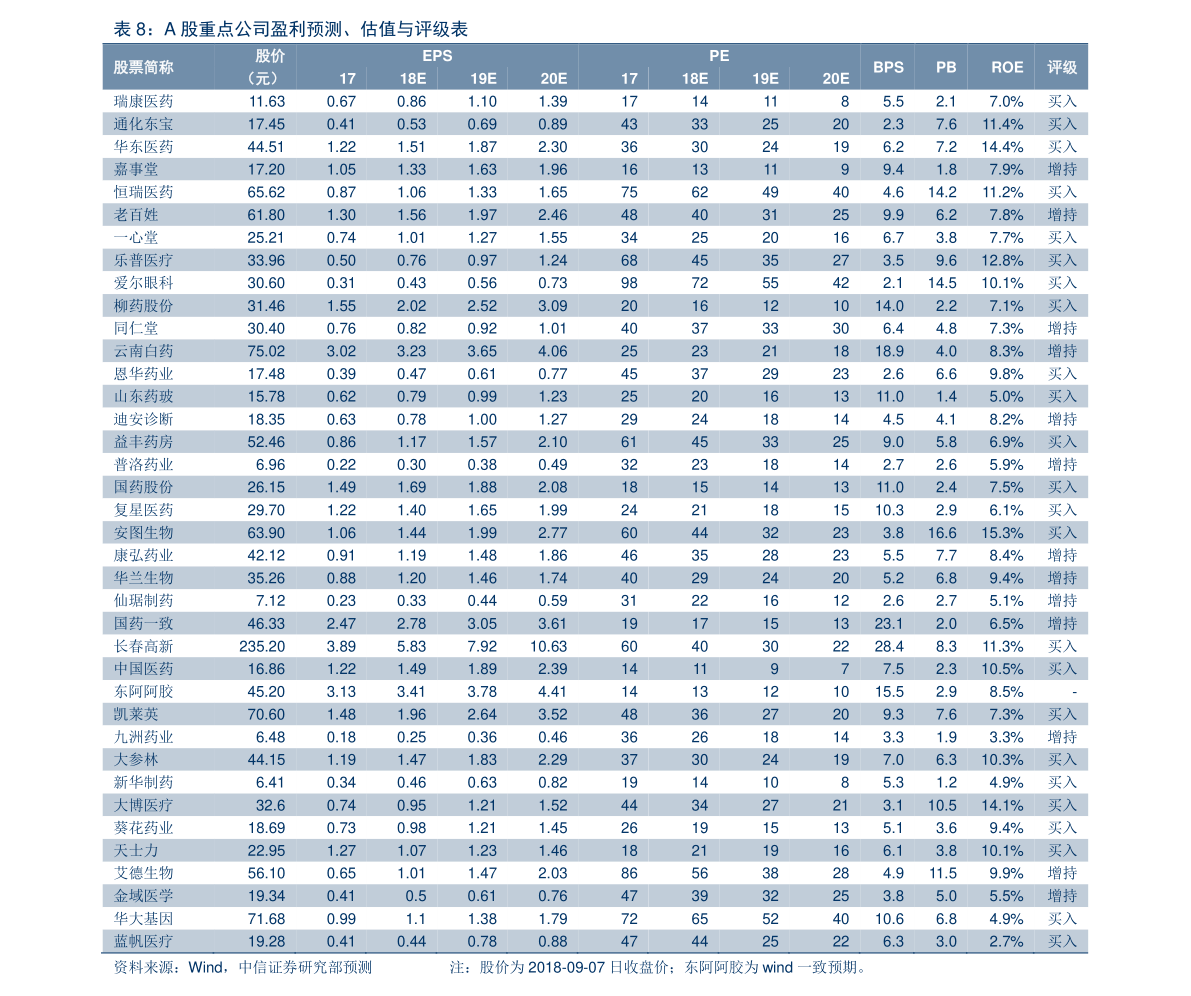 表 8：A 股重点公司盈利预测、估值与评级表

| 股票简称 | 股价（元） | EPS 17 | EPS 18E | EPS 19E | EPS 20E | PE 17 | PE 18E | PE 19E | PE 20E | BPS | PB | ROE | 评级 |
|---|---|---|---|---|---|---|---|---|---|---|---|---|---|
| 瑞康医药 | 11.63 | 0.67 | 0.86 | 1.10 | 1.39 | 17 | 14 | 11 | 8 | 5.5 | 2.1 | 7.0% | 买入 |
| 通化东宝 | 17.45 | 0.41 | 0.53 | 0.69 | 0.89 | 43 | 33 | 25 | 20 | 2.3 | 7.6 | 11.4% | 买入 |
| 华东医药 | 44.51 | 1.22 | 1.51 | 1.87 | 2.30 | 36 | 30 | 24 | 19 | 6.2 | 7.2 | 14.4% | 买入 |
| 嘉事堂 | 17.20 | 1.05 | 1.33 | 1.63 | 1.96 | 16 | 13 | 11 | 9 | 9.4 | 1.8 | 7.9% | 增持 |
| 恒瑞医药 | 65.62 | 0.87 | 1.06 | 1.33 | 1.65 | 75 | 62 | 49 | 40 | 4.6 | 14.2 | 11.2% | 买入 |
| 老百姓 | 61.80 | 1.30 | 1.56 | 1.97 | 2.46 | 48 | 40 | 31 | 25 | 9.9 | 6.2 | 7.8% | 增持 |
| 一心堂 | 25.21 | 0.74 | 1.01 | 1.27 | 1.55 | 34 | 25 | 20 | 16 | 6.7 | 3.8 | 7.7% | 买入 |
| 乐普医疗 | 33.96 | 0.50 | 0.76 | 0.97 | 1.24 | 68 | 45 | 35 | 27 | 3.5 | 9.6 | 12.8% | 买入 |
| 爱尔眼科 | 30.60 | 0.31 | 0.43 | 0.56 | 0.73 | 98 | 72 | 55 | 42 | 2.1 | 14.5 | 10.1% | 买入 |
| 柳药股份 | 31.46 | 1.55 | 2.02 | 2.52 | 3.09 | 20 | 16 | 12 | 10 | 14.0 | 2.2 | 7.1% | 买入 |
| 同仁堂 | 30.40 | 0.76 | 0.82 | 0.92 | 1.01 | 40 | 37 | 33 | 30 | 6.4 | 4.8 | 7.3% | 增持 |
| 云南白药 | 75.02 | 3.02 | 3.23 | 3.65 | 4.06 | 25 | 23 | 21 | 18 | 18.9 | 4.0 | 8.3% | 增持 |
| 恩华药业 | 17.48 | 0.39 | 0.47 | 0.61 | 0.77 | 45 | 37 | 29 | 23 | 2.6 | 6.6 | 9.8% | 买入 |
| 山东药玻 | 15.78 | 0.62 | 0.79 | 0.99 | 1.23 | 25 | 20 | 16 | 13 | 11.0 | 1.4 | 5.0% | 买入 |
| 迪安诊断 | 18.35 | 0.63 | 0.78 | 1.00 | 1.27 | 29 | 24 | 18 | 14 | 4.5 | 4.1 | 8.2% | 增持 |
| 益丰药房 | 52.46 | 0.86 | 1.17 | 1.57 | 2.10 | 61 | 45 | 33 | 25 | 9.0 | 5.8 | 6.9% | 买入 |
| 普洛药业 | 6.96 | 0.22 | 0.30 | 0.38 | 0.49 | 32 | 23 | 18 | 14 | 2.7 | 2.6 | 5.9% | 增持 |
| 国药股份 | 26.15 | 1.49 | 1.69 | 1.88 | 2.08 | 18 | 15 | 14 | 13 | 11.0 | 2.4 | 7.5% | 买入 |
| 复星医药 | 29.70 | 1.22 | 1.40 | 1.65 | 1.99 | 24 | 21 | 18 | 15 | 10.3 | 2.9 | 6.1% | 买入 |
| 安图生物 | 63.90 | 1.06 | 1.44 | 1.99 | 2.77 | 60 | 44 | 32 | 23 | 3.8 | 16.6 | 15.3% | 买入 |
| 康弘药业 | 42.12 | 0.91 | 1.19 | 1.48 | 1.86 | 46 | 35 | 28 | 23 | 5.5 | 7.7 | 8.4% | 增持 |
| 华兰生物 | 35.26 | 0.88 | 1.20 | 1.46 | 1.74 | 40 | 29 | 24 | 20 | 5.2 | 6.8 | 9.4% | 增持 |
| 仙琚制药 | 7.12 | 0.23 | 0.33 | 0.44 | 0.59 | 31 | 22 | 16 | 12 | 2.6 | 2.7 | 5.1% | 增持 |
| 国药一致 | 46.33 | 2.47 | 2.78 | 3.05 | 3.61 | 19 | 17 | 15 | 13 | 23.1 | 2.0 | 6.5% | 增持 |
| 长春高新 | 235.20 | 3.89 | 5.83 | 7.92 | 10.63 | 60 | 40 | 30 | 22 | 28.4 | 8.3 | 11.3% | 买入 |
| 中国医药 | 16.86 | 1.22 | 1.49 | 1.89 | 2.39 | 14 | 11 | 9 | 7 | 7.5 | 2.3 | 10.5% | 买入 |
| 东阿阿胶 | 45.20 | 3.13 | 3.41 | 3.78 | 4.41 | 14 | 13 | 12 | 10 | 15.5 | 2.9 | 8.5% | - |
| 凯莱英 | 70.60 | 1.48 | 1.96 | 2.64 | 3.52 | 48 | 36 | 27 | 20 | 9.3 | 7.6 | 7.3% | 买入 |
| 九洲药业 | 6.48 | 0.18 | 0.25 | 0.36 | 0.46 | 36 | 26 | 18 | 14 | 3.3 | 1.9 | 3.3% | 增持 |
| 大参林 | 44.15 | 1.19 | 1.47 | 1.83 | 2.29 | 37 | 30 | 24 | 19 | 7.0 | 6.3 | 10.3% | 买入 |
| 新华制药 | 6.41 | 0.34 | 0.46 | 0.63 | 0.82 | 19 | 14 | 10 | 8 | 5.3 | 1.2 | 4.9% | 买入 |
| 大博医疗 | 32.6 | 0.74 | 0.95 | 1.21 | 1.52 | 44 | 34 | 27 | 21 | 3.1 | 10.5 | 14.1% | 买入 |
| 葵花药业 | 18.69 | 0.73 | 0.98 | 1.21 | 1.45 | 26 | 19 | 15 | 13 | 5.1 | 3.6 | 9.4% | 买入 |
| 天士力 | 22.95 | 1.27 | 1.07 | 1.23 | 1.46 | 18 | 21 | 19 | 16 | 6.1 | 3.8 | 10.1% | 买入 |
| 艾德生物 | 56.10 | 0.65 | 1.01 | 1.47 | 2.03 | 86 | 56 | 38 | 28 | 4.9 | 11.5 | 9.9% | 增持 |
| 金域医学 | 19.34 | 0.41 | 0.5 | 0.61 | 0.76 | 47 | 39 | 32 | 25 | 3.8 | 5.0 | 5.5% | 增持 |
| 华大基因 | 71.68 | 0.99 | 1.1 | 1.38 | 1.79 | 72 | 65 | 52 | 40 | 10.6 | 6.8 | 4.9% | 买入 |
| 蓝帆医疗 | 19.28 | 0.41 | 0.44 | 0.78 | 0.88 | 47 | 44 | 25 | 22 | 6.3 | 3.0 | 2.7% | 买入 |

资料来源：Wind，中信证券研究部预测　　注：股价为 2018-09-07 日收盘价；东阿阿胶为 wind 一致预期。